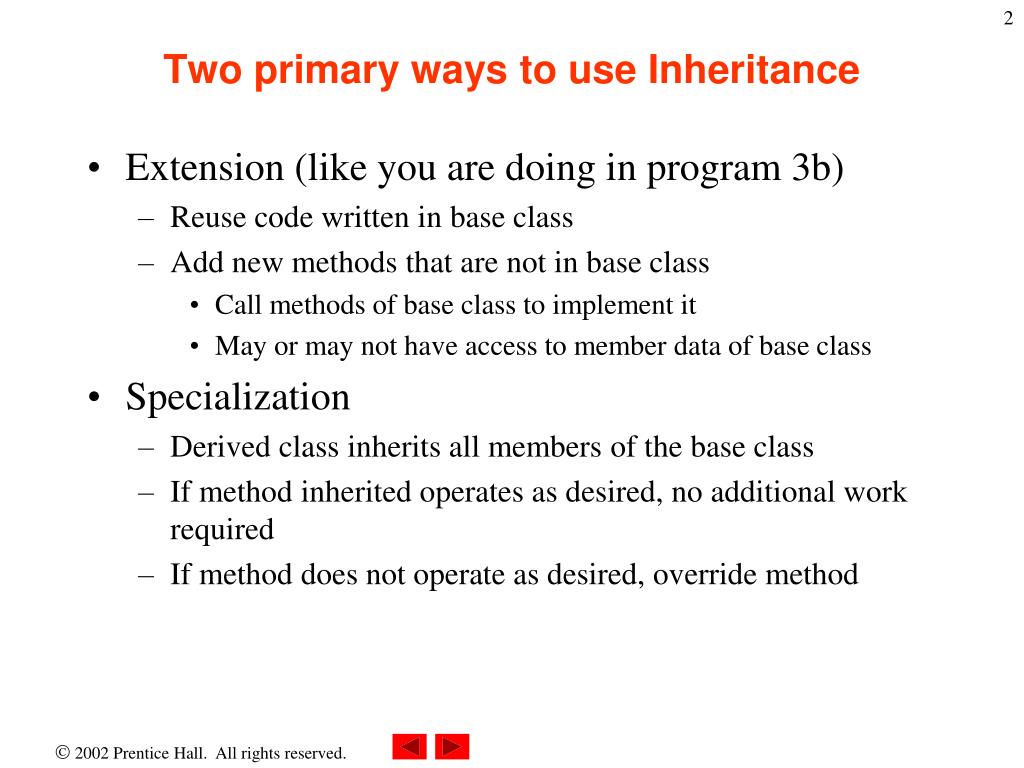 2

Two primary ways to use Inheritance

• Extension (like you are doing in program 3b)
– Reuse code written in base class
– Add new methods that are not in base class
• Call methods of base class to implement it
• May or may not have access to member data of base class
• Specialization
– Derived class inherits all members of the base class
– If method inherited operates as desired, no additional work required
– If method does not operate as desired, override method

© 2002 Prentice Hall. All rights reserved.